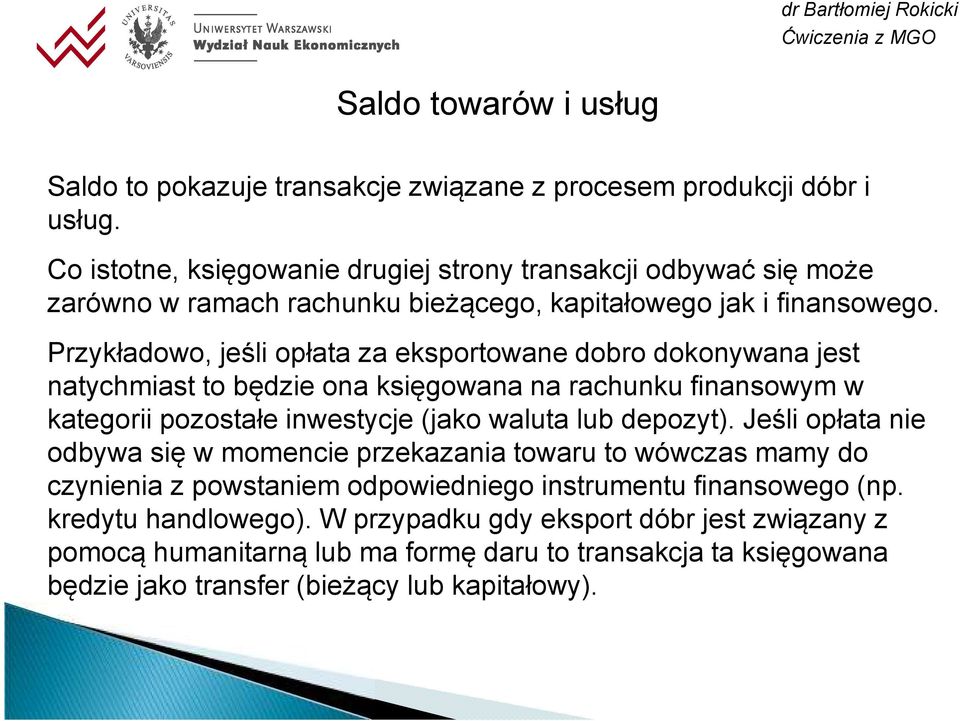 UNIVERSITAS VARSOVIENSIS

UNIWERSYTET WARSZAWSKI
Wydział Nauk Ekonomicznych

dr Bartłomiej Rokicki
Ćwiczenia z MGO

Saldo towarów i usług

Saldo to pokazuje transakcje związane z procesem produkcji dóbr i usług.

Co istotne, księgowanie drugiej strony transakcji odbywać się może zarówno w ramach rachunku bieżącego, kapitałowego jak i finansowego.

Przykładowo, jeśli opłata za eksportowane dobro dokonywana jest natychmiast to będzie ona księgowana na rachunku finansowym w kategorii pozostałe inwestycje (jako waluta lub depozyt). Jeśli opłata nie odbywa się w momencie przekazania towaru to wówczas mamy do czynienia z powstaniem odpowiedniego instrumentu finansowego (np. kredytu handlowego). W przypadku gdy eksport dóbr jest związany z pomocą humanitarną lub ma formę daru to transakcja ta księgowana będzie jako transfer (bieżący lub kapitałowy).